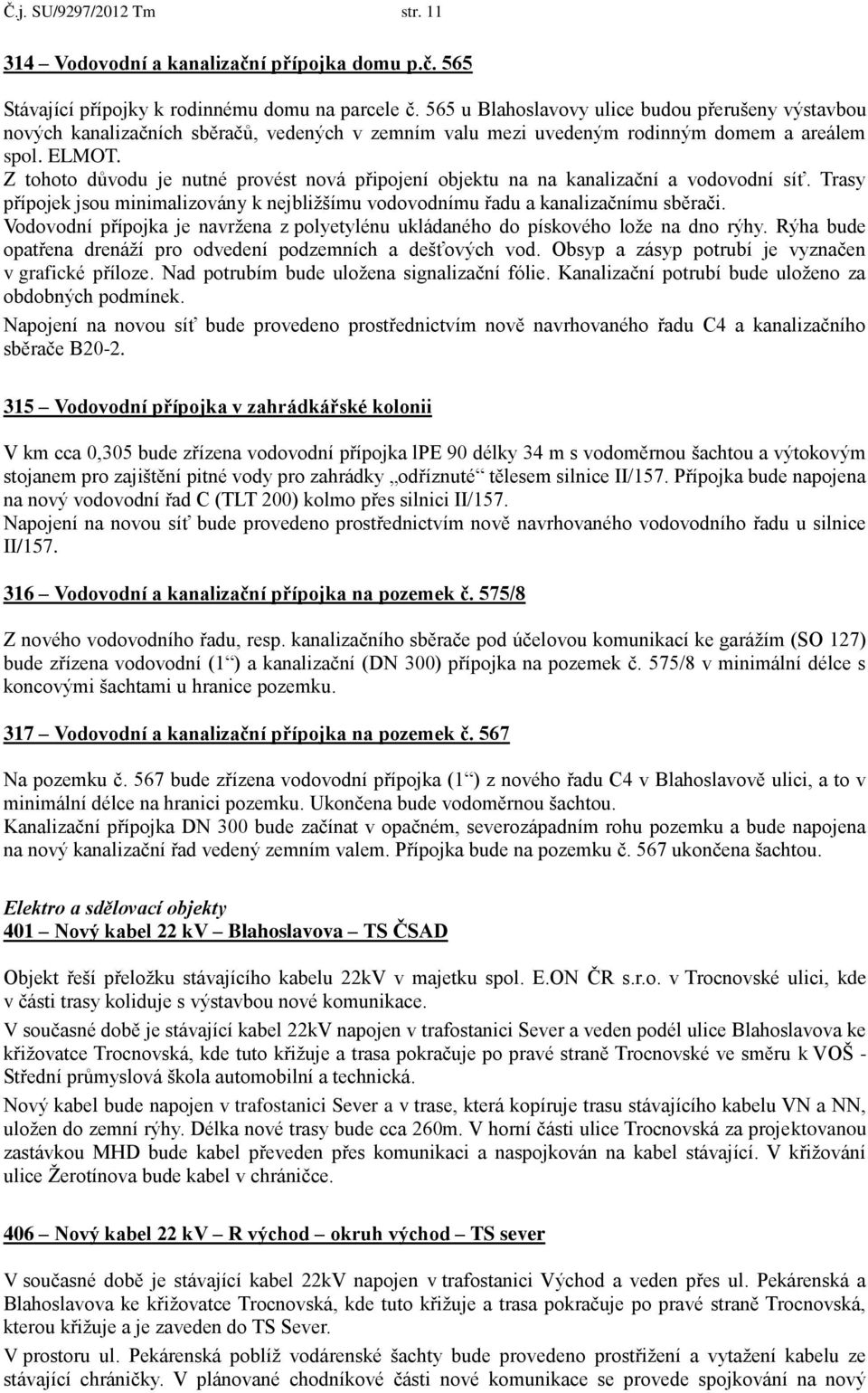 Č.j. SU/9297/2012 Tm str. 11

314 – Vodovodní a kanalizační přípojka domu p.č. 565

Stávající přípojky k rodinnému domu na parcele č. 565 u Blahoslavovy ulice budou přerušeny výstavbou nových kanalizačních sběračů, vedených v zemním valu mezi uvedeným rodinným domem a areálem spol. ELMOT.
Z tohoto důvodu je nutné provést nová připojení objektu na na kanalizační a vodovodní síť. Trasy přípojek jsou minimalizovány k nejbližšímu vodovodnímu řadu a kanalizačnímu sběrači.
Vodovodní přípojka je navržena z polyetylénu ukládaného do pískového lože na dno rýhy. Rýha bude opatřena drenáží pro odvedení podzemních a dešťových vod. Obsyp a zásyp potrubí je vyznačen v grafické příloze. Nad potrubím bude uložena signalizační fólie. Kanalizační potrubí bude uloženo za obdobných podmínek.
Napojení na novou síť bude provedeno prostřednictvím nově navrhovaného řadu C4 a kanalizačního sběrače B20-2.

315 – Vodovodní přípojka v zahrádkářské kolonii

V km cca 0,305 bude zřízena vodovodní přípojka lPE 90 délky 34 m s vodoměrnou šachtou a výtokovým stojanem pro zajištění pitné vody pro zahrádky „odříznuté“ tělesem silnice II/157. Přípojka bude napojena na nový vodovodní řad C (TLT 200) kolmo přes silnici II/157.
Napojení na novou síť bude provedeno prostřednictvím nově navrhovaného vodovodního řadu u silnice II/157.

316 – Vodovodní a kanalizační přípojka na pozemek č. 575/8

Z nového vodovodního řadu, resp. kanalizačního sběrače pod účelovou komunikací ke garážím (SO 127) bude zřízena vodovodní (1“) a kanalizační (DN 300) přípojka na pozemek č. 575/8 v minimální délce s koncovými šachtami u hranice pozemku.

317 – Vodovodní a kanalizační přípojka na pozemek č. 567

Na pozemku č. 567 bude zřízena vodovodní přípojka (1“) z nového řadu C4 v Blahoslavově ulici, a to v minimální délce na hranici pozemku. Ukončena bude vodoměrnou šachtou.
Kanalizační přípojka DN 300 bude začínat v opačném, severozápadním rohu pozemku a bude napojena na nový kanalizační řad vedený zemním valem. Přípojka bude na pozemku č. 567 ukončena šachtou.

Elektro a sdělovací objekty
401 – Nový kabel 22 kV – Blahoslavova – TS ČSAD

Objekt řeší přeložku stávajícího kabelu 22kV v majetku spol. E.ON ČR s.r.o. v Trocnovské ulici, kde v části trasy koliduje s výstavbou nové komunikace.
V současné době je stávající kabel 22kV napojen v trafostanici Sever a veden podél ulice Blahoslavova ke křižovatce Trocnovská, kde tuto křižuje a trasa pokračuje po pravé straně Trocnovské ve směru k VOŠ - Střední průmyslová škola automobilní a technická.
Nový kabel bude napojen v trafostanici Sever a v trase, která kopíruje trasu stávajícího kabelu VN a NN, uložen do zemní rýhy. Délka nové trasy bude cca 260m. V horní části ulice Trocnovská za projektovanou zastávkou MHD bude kabel převeden přes komunikaci a naspojkován na kabel stávající. V křižování ulice Žerotínova bude kabel v chráničce.

406 – Nový kabel 22 kV – R východ – okruh východ – TS sever

V současné době je stávající kabel 22kV napojen v trafostanici Východ a veden přes ul. Pekárenská a Blahoslavova ke křižovatce Trocnovská, kde tuto křižuje a trasa pokračuje po pravé straně Trocnovská, kterou křižuje a je zaveden do TS Sever.
V prostoru ul. Pekárenská poblíž vodárenské šachty bude provedeno prostřižení a vytažení kabelu ze stávající chráničky. V plánované chodníkové části nové komunikace se provede spojkování na nový